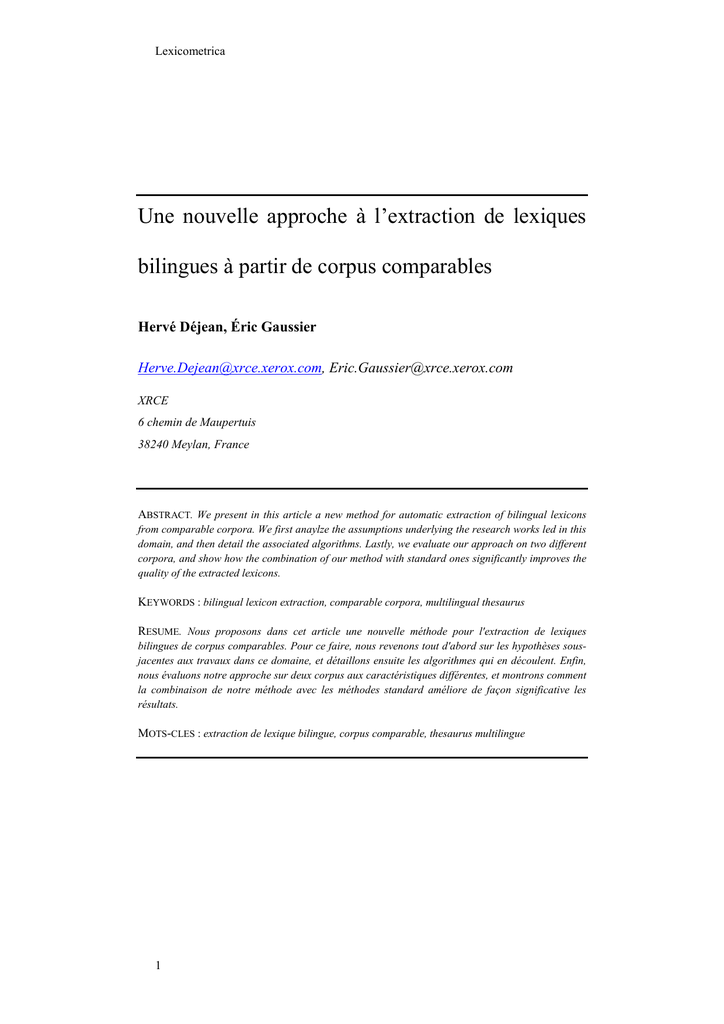 Lexicometrica

Une nouvelle approche à l'extraction de lexiques bilingues à partir de corpus comparables

Hervé Déjean, Éric Gaussier

Herve.Dejean@xrce.xerox.com, Eric.Gaussier@xrce.xerox.com

XRCE
6 chemin de Maupertuis
38240 Meylan, France

ABSTRACT. We present in this article a new method for automatic extraction of bilingual lexicons from comparable corpora. We first anaylze the assumptions underlying the research works led in this domain, and then detail the associated algorithms. Lastly, we evaluate our approach on two different corpora, and show how the combination of our method with standard ones significantly improves the quality of the extracted lexicons.

KEYWORDS : bilingual lexicon extraction, comparable corpora, multilingual thesaurus

RESUME. Nous proposons dans cet article une nouvelle méthode pour l'extraction de lexiques bilingues de corpus comparables. Pour ce faire, nous revenons tout d'abord sur les hypothèses sous-jacentes aux travaux dans ce domaine, et détaillons ensuite les algorithmes qui en découlent. Enfin, nous évaluons notre approche sur deux corpus aux caractéristiques différentes, et montrons comment la combinaison de notre méthode avec les méthodes standard améliore de façon significative les résultats.

MOTS-CLES : extraction de lexique bilingue, corpus comparable, thesaurus multilingue

1